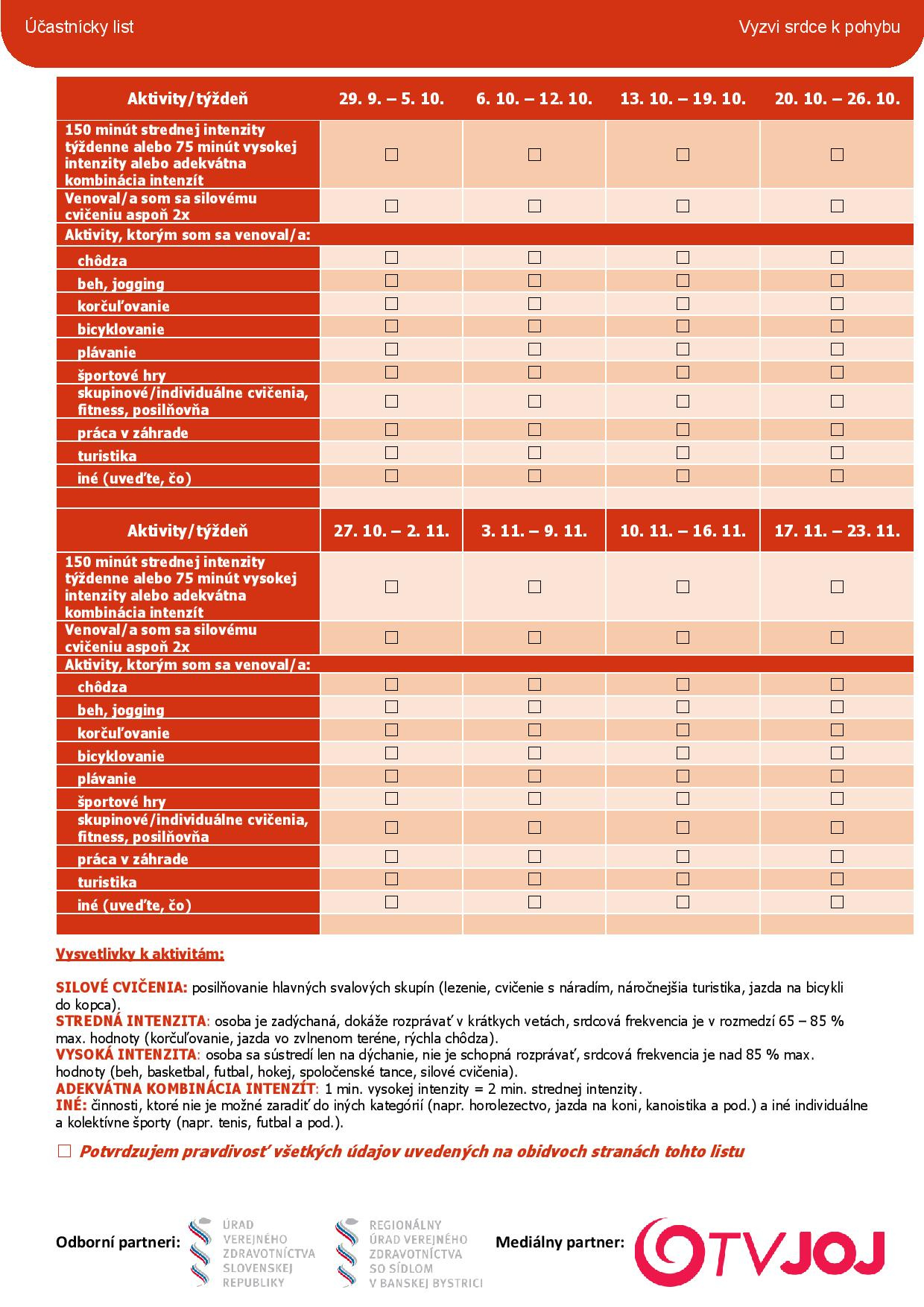 Účastnícky list

Vyzvi srdce k pohybu

| Aktivity/týždeň | 29. 9. – 5. 10. | 6. 10. – 12. 10. | 13. 10. – 19. 10. | 20. 10. – 26. 10. |
|---|---|---|---|---|
| 150 minút strednej intenzity týždenne alebo 75 minút vysokej intenzity alebo adekvátna kombinácia intenzít | ☐ | ☐ | ☐ | ☐ |
| Venoval/a som sa silovému cvičeniu aspoň 2x | ☐ | ☐ | ☐ | ☐ |
| Aktivity, ktorým som sa venoval/a: | | | | |
| chôdza | ☐ | ☐ | ☐ | ☐ |
| beh, jogging | ☐ | ☐ | ☐ | ☐ |
| korčuľovanie | ☐ | ☐ | ☐ | ☐ |
| bicyklovanie | ☐ | ☐ | ☐ | ☐ |
| plávanie | ☐ | ☐ | ☐ | ☐ |
| športové hry | ☐ | ☐ | ☐ | ☐ |
| skupinové/individuálne cvičenia, fitness, posilňovňa | ☐ | ☐ | ☐ | ☐ |
| práca v záhrade | ☐ | ☐ | ☐ | ☐ |
| turistika | ☐ | ☐ | ☐ | ☐ |
| iné (uveďte, čo) | ☐ | ☐ | ☐ | ☐ |
| | | | | |

| Aktivity/týždeň | 27. 10. – 2. 11. | 3. 11. – 9. 11. | 10. 11. – 16. 11. | 17. 11. – 23. 11. |
|---|---|---|---|---|
| 150 minút strednej intenzity týždenne alebo 75 minút vysokej intenzity alebo adekvátna kombinácia intenzít | ☐ | ☐ | ☐ | ☐ |
| Venoval/a som sa silovému cvičeniu aspoň 2x | ☐ | ☐ | ☐ | ☐ |
| Aktivity, ktorým som sa venoval/a: | | | | |
| chôdza | ☐ | ☐ | ☐ | ☐ |
| beh, jogging | ☐ | ☐ | ☐ | ☐ |
| korčuľovanie | ☐ | ☐ | ☐ | ☐ |
| bicyklovanie | ☐ | ☐ | ☐ | ☐ |
| plávanie | ☐ | ☐ | ☐ | ☐ |
| športové hry | ☐ | ☐ | ☐ | ☐ |
| skupinové/individuálne cvičenia, fitness, posilňovňa | ☐ | ☐ | ☐ | ☐ |
| práca v záhrade | ☐ | ☐ | ☐ | ☐ |
| turistika | ☐ | ☐ | ☐ | ☐ |
| iné (uveďte, čo) | ☐ | ☐ | ☐ | ☐ |
| | | | | |

Vysvetlivky k aktivitám:

SILOVÉ CVIČENIA: posilňovanie hlavných svalových skupín (lezenie, cvičenie s náradím, náročnejšia turistika, jazda na bicykli do kopca).
STREDNÁ INTENZITA: osoba je zadýchaná, dokáže rozprávať v krátkych vetách, srdcová frekvencia je v rozmedzí 65 – 85 % max. hodnoty (korčuľovanie, jazda vo zvlnenom teréne, rýchla chôdza).
VYSOKÁ INTENZITA: osoba sa sústredí len na dýchanie, nie je schopná rozprávať, srdcová frekvencia je nad 85 % max. hodnoty (beh, basketbal, futbal, hokej, spoločenské tance, silové cvičenia).
ADEKVÁTNA KOMBINÁCIA INTENZÍT: 1 min. vysokej intenzity = 2 min. strednej intenzity.
INÉ: činnosti, ktoré nie je možné zaradiť do iných kategórií (napr. horolezectvo, jazda na koni, kanoistika a pod.) a iné individuálne a kolektívne športy (napr. tenis, futbal a pod.).

☐ Potvrdzujem pravdivosť všetkých údajov uvedených na obidvoch stranách tohto listu

Odborní partneri: ÚRAD VEREJNÉHO ZDRAVOTNÍCTVA SLOVENSKEJ REPUBLIKY REGIONÁLNY ÚRAD VEREJNÉHO ZDRAVOTNÍCTVA SO SÍDLOM V BANSKEJ BYSTRICI

Mediálny partner: TVJOJ